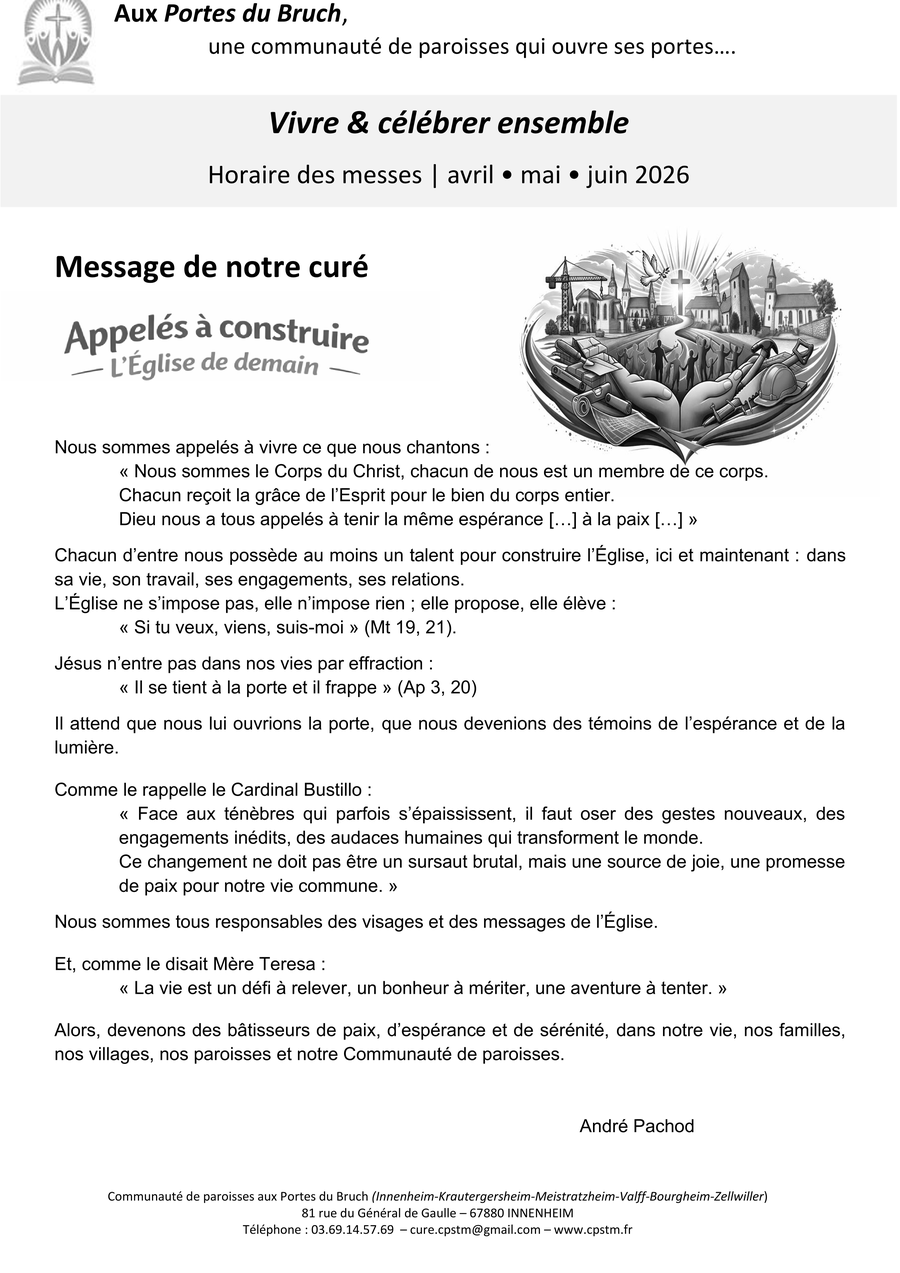 Aux Portes du Bruch,
une communauté de paroisses qui ouvre ses portes….

Vivre & célébrer ensemble

Horaire des messes | avril • mai • juin 2026

Message de notre curé

Appelés à construire
— L'Église de demain —

Nous sommes appelés à vivre ce que nous chantons :
« Nous sommes le Corps du Christ, chacun de nous est un membre de ce corps.
Chacun reçoit la grâce de l'Esprit pour le bien du corps entier.
Dieu nous a tous appelés à tenir la même espérance […] à la paix […] »

Chacun d'entre nous possède au moins un talent pour construire l'Église, ici et maintenant : dans sa vie, son travail, ses engagements, ses relations.
L'Église ne s'impose pas, elle n'impose rien ; elle propose, elle élève :
« Si tu veux, viens, suis-moi » (Mt 19, 21).

Jésus n'entre pas dans nos vies par effraction :
« Il se tient à la porte et il frappe » (Ap 3, 20)

Il attend que nous lui ouvrions la porte, que nous devenions des témoins de l'espérance et de la lumière.

Comme le rappelle le Cardinal Bustillo :
« Face aux ténèbres qui parfois s'épaississent, il faut oser des gestes nouveaux, des engagements inédits, des audaces humaines qui transforment le monde.
Ce changement ne doit pas être un sursaut brutal, mais une source de joie, une promesse de paix pour notre vie commune. »

Nous sommes tous responsables des visages et des messages de l'Église.

Et, comme le disait Mère Teresa :
« La vie est un défi à relever, un bonheur à mériter, une aventure à tenter. »

Alors, devenons des bâtisseurs de paix, d'espérance et de sérénité, dans notre vie, nos familles, nos villages, nos paroisses et notre Communauté de paroisses.

André Pachod

Communauté de paroisses aux Portes du Bruch (Innenheim-Krautergersheim-Meistratzheim-Valff-Bourgheim-Zellwiller)
81 rue du Général de Gaulle – 67880 INNENHEIM
Téléphone : 03.69.14.57.69 – cure.cpstm@gmail.com – www.cpstm.fr